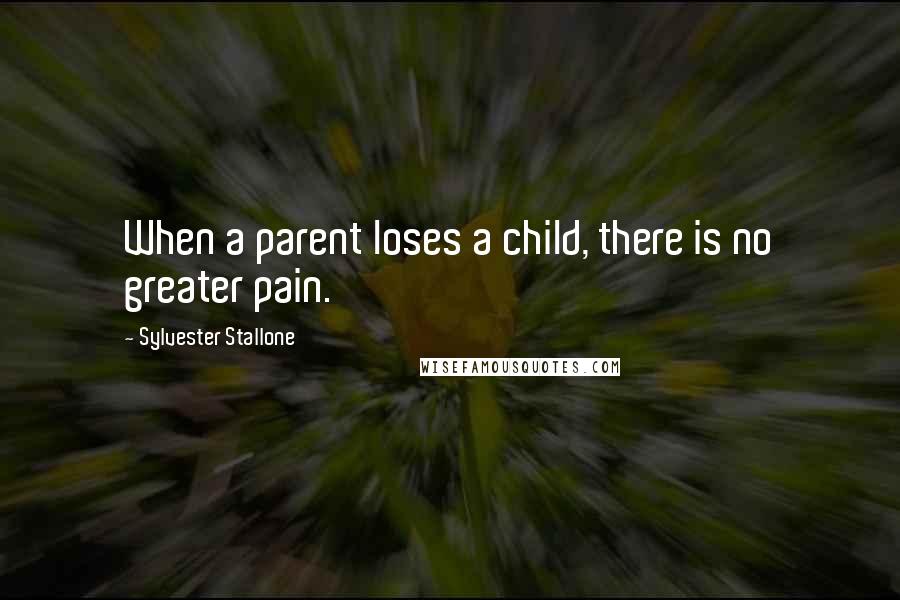 When a parent loses a child, there is no greater pain.

- Sylvester Stallone

WISEFAMOUSQUOTES.COM